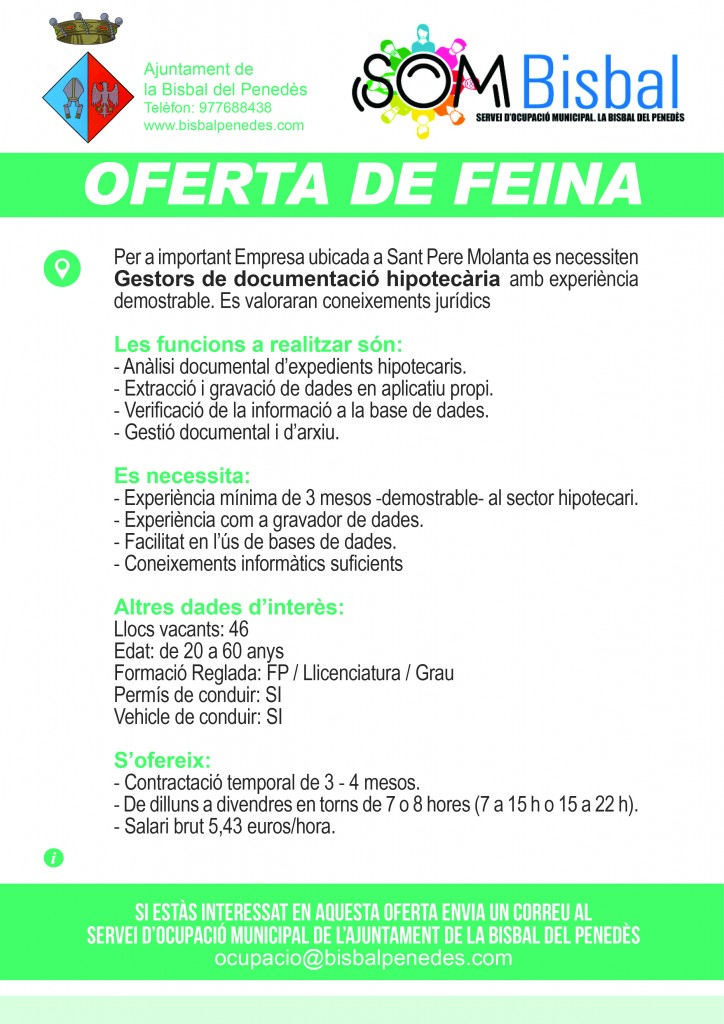 Ajuntament de
la Bisbal del Penedès
Telèfon: 977688438
www.bisbalpenedes.com

SOM Bisbal
SERVEI D'OCUPACIÓ MUNICIPAL. LA BISBAL DEL PENEDÈS

OFERTA DE FEINA

Per a important Empresa ubicada a Sant Pere Molanta es necessiten Gestors de documentació hipotecària amb experiència demostrable. Es valoraran coneixements jurídics

Les funcions a realitzar són:
- Anàlisi documental d'expedients hipotecaris.
- Extracció i gravació de dades en aplicatiu propi.
- Verificació de la informació a la base de dades.
- Gestió documental i d'arxiu.

Es necessita:
- Experiència mínima de 3 mesos -demostrable- al sector hipotecari.
- Experiència com a gravador de dades.
- Facilitat en l'ús de bases de dades.
- Coneixements informàtics suficients

Altres dades d'interès:
Llocs vacants: 46
Edat: de 20 a 60 anys
Formació Reglada: FP / Llicenciatura / Grau
Permís de conduir: SI
Vehicle de conduir: SI

S'ofereix:
- Contractació temporal de 3 - 4 mesos.
- De dilluns a divendres en torns de 7 o 8 hores (7 a 15 h o 15 a 22 h).
- Salari brut 5,43 euros/hora.

SI ESTÀS INTERESSAT EN AQUESTA OFERTA ENVIA UN CORREU AL
SERVEI D'OCUPACIÓ MUNICIPAL DE L'AJUNTAMENT DE LA BISBAL DEL PENEDÈS
ocupacio@bisbalpenedes.com